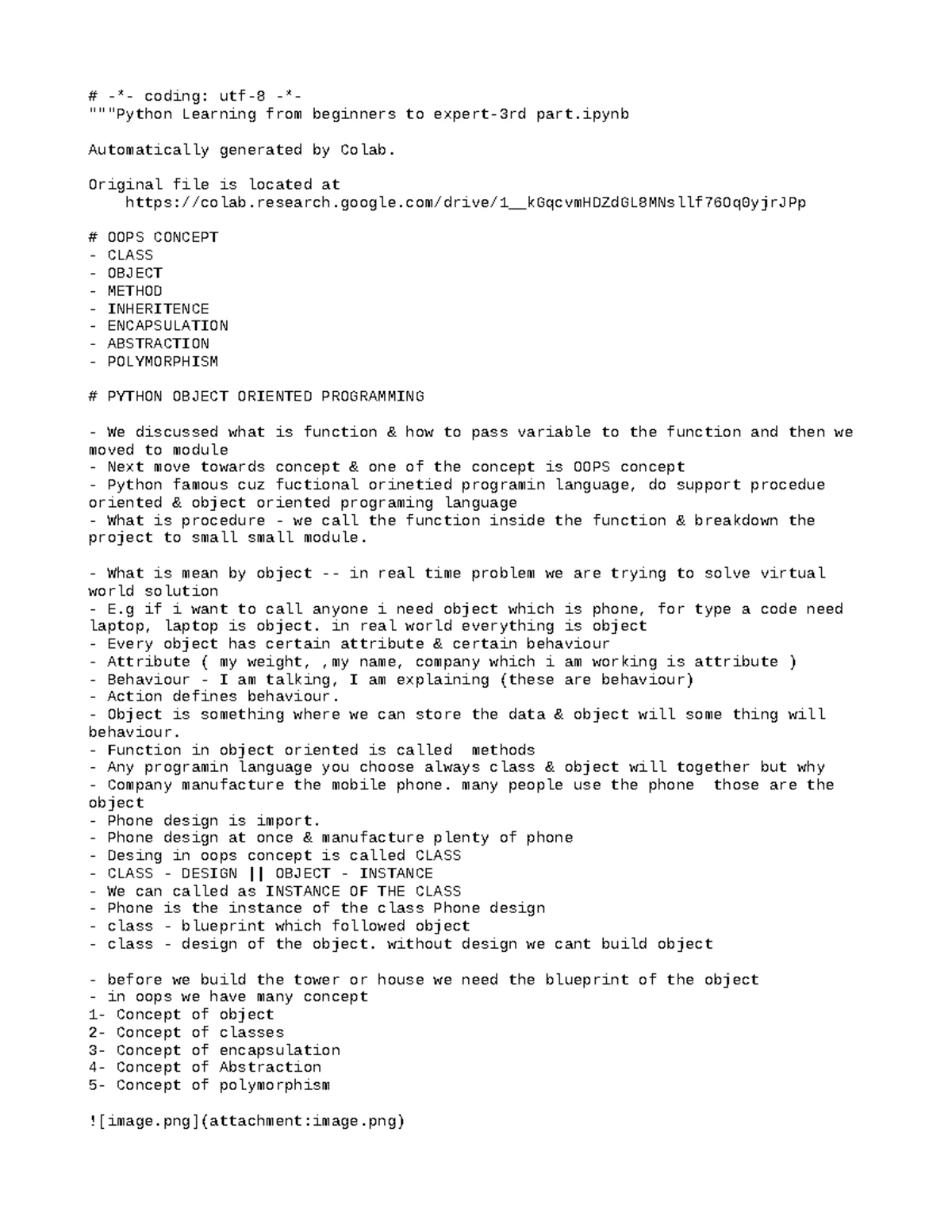 # -*- coding: utf-8 -*-
"""Python Learning from beginners to expert-3rd part.ipynb

Automatically generated by Colab.

Original file is located at
    https://colab.research.google.com/drive/1__kGqcvmHDZdGL8MNsllf76Oq0yjrJPp

# OOPS CONCEPT
- CLASS
- OBJECT
- METHOD
- INHERITENCE
- ENCAPSULATION
- ABSTRACTION
- POLYMORPHISM

# PYTHON OBJECT ORIENTED PROGRAMMING

- We discussed what is function & how to pass variable to the function and then we moved to module
- Next move towards concept & one of the concept is OOPS concept
- Python famous cuz fuctional orinetied programin language, do support procedue oriented & object oriented programing language
- What is procedure - we call the function inside the function & breakdown the project to small small module.

- What is mean by object -- in real time problem we are trying to solve virtual world solution
- E.g if i want to call anyone i need object which is phone, for type a code need laptop, laptop is object. in real world everything is object
- Every object has certain attribute & certain behaviour
- Attribute ( my weight, ,my name, company which i am working is attribute )
- Behaviour - I am talking, I am explaining (these are behaviour)
- Action defines behaviour.
- Object is something where we can store the data & object will some thing will behaviour.
- Function in object oriented is called  methods
- Any programin language you choose always class & object will together but why
- Company manufacture the mobile phone. many people use the phone  those are the object
- Phone design is import.
- Phone design at once & manufacture plenty of phone
- Desing in oops concept is called CLASS
- CLASS - DESIGN || OBJECT - INSTANCE
- We can called as INSTANCE OF THE CLASS
- Phone is the instance of the class Phone design
- class - blueprint which followed object
- class - design of the object. without design we cant build object

- before we build the tower or house we need the blueprint of the object
- in oops we have many concept
1- Concept of object
2- Concept of classes
3- Concept of encapsulation
4- Concept of Abstraction
5- Concept of polymorphism

![image.png](attachment:image.png)